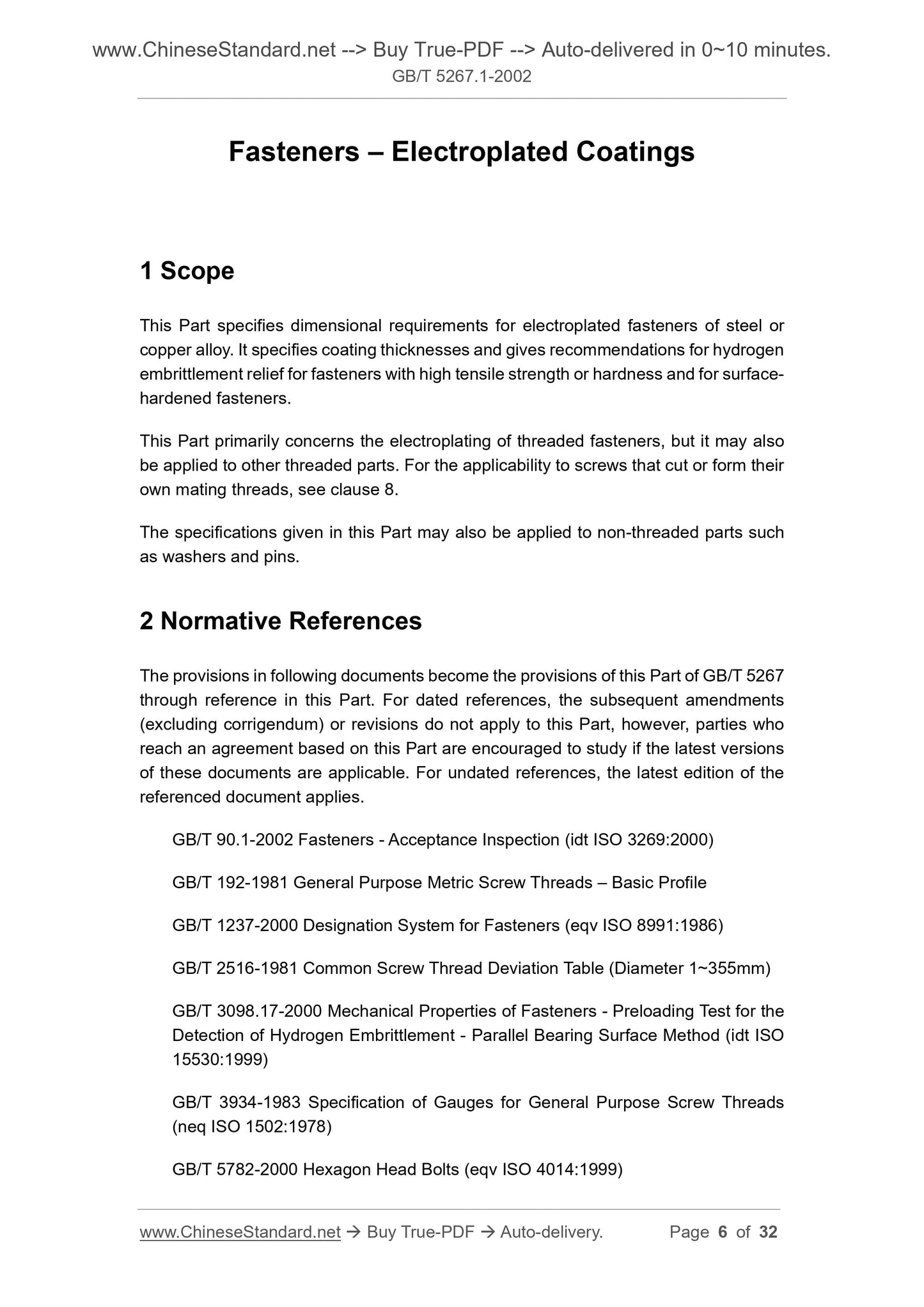 www.ChineseStandard.net --> Buy True-PDF --> Auto-delivered in 0~10 minutes.
GB/T 5267.1-2002

Fasteners – Electroplated Coatings

1 Scope

This Part specifies dimensional requirements for electroplated fasteners of steel or copper alloy. It specifies coating thicknesses and gives recommendations for hydrogen embrittlement relief for fasteners with high tensile strength or hardness and for surface-hardened fasteners.

This Part primarily concerns the electroplating of threaded fasteners, but it may also be applied to other threaded parts. For the applicability to screws that cut or form their own mating threads, see clause 8.

The specifications given in this Part may also be applied to non-threaded parts such as washers and pins.

2 Normative References

The provisions in following documents become the provisions of this Part of GB/T 5267 through reference in this Part. For dated references, the subsequent amendments (excluding corrigendum) or revisions do not apply to this Part, however, parties who reach an agreement based on this Part are encouraged to study if the latest versions of these documents are applicable. For undated references, the latest edition of the referenced document applies.

GB/T 90.1-2002 Fasteners - Acceptance Inspection (idt ISO 3269:2000)

GB/T 192-1981 General Purpose Metric Screw Threads – Basic Profile

GB/T 1237-2000 Designation System for Fasteners (eqv ISO 8991:1986)

GB/T 2516-1981 Common Screw Thread Deviation Table (Diameter 1~355mm)

GB/T 3098.17-2000 Mechanical Properties of Fasteners - Preloading Test for the Detection of Hydrogen Embrittlement - Parallel Bearing Surface Method (idt ISO 15530:1999)

GB/T 3934-1983 Specification of Gauges for General Purpose Screw Threads (neq ISO 1502:1978)

GB/T 5782-2000 Hexagon Head Bolts (eqv ISO 4014:1999)

www.ChineseStandard.net → Buy True-PDF → Auto-delivery. Page 6 of 32